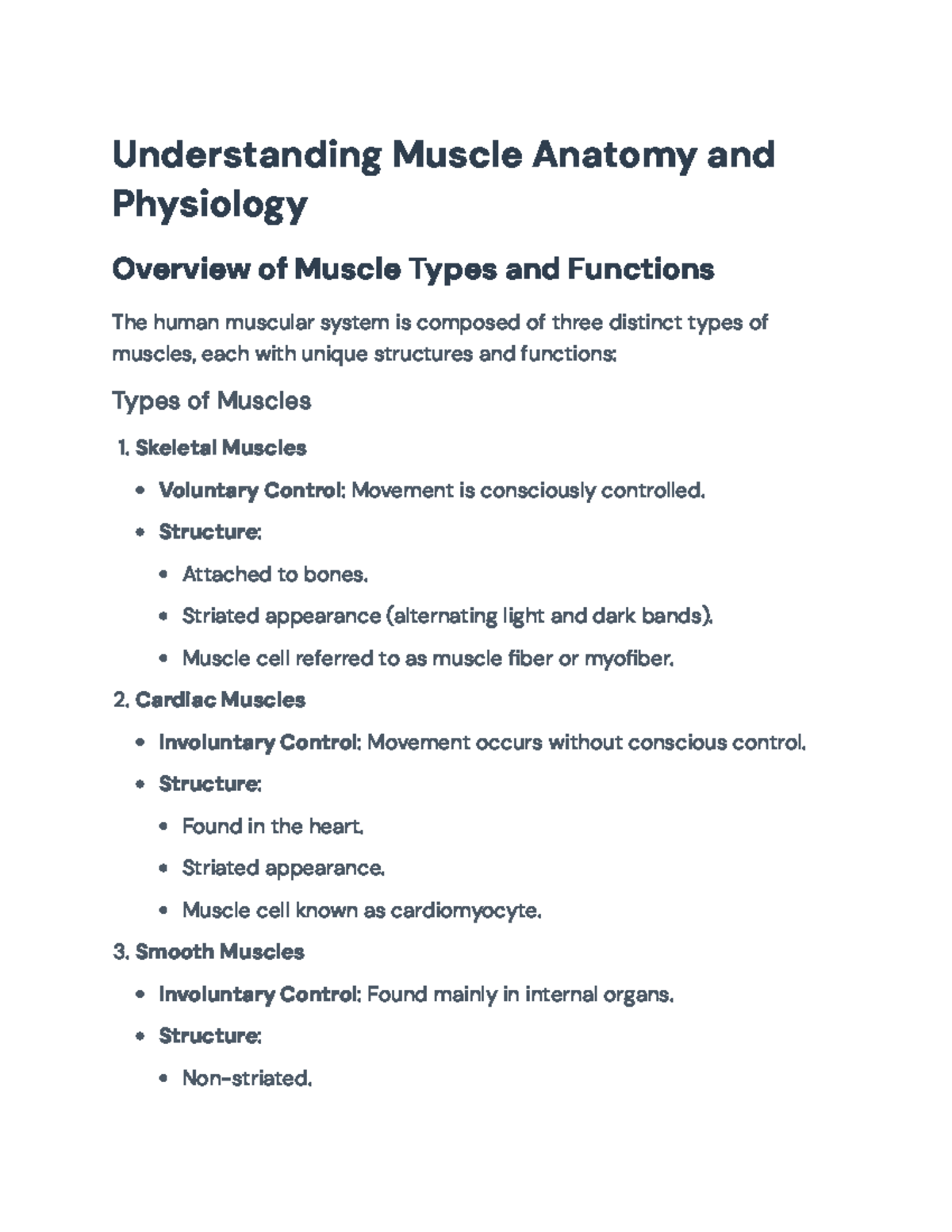 Understanding Muscle Anatomy and Physiology

Overview of Muscle Types and Functions

The human muscular system is composed of three distinct types of muscles, each with unique structures and functions:

Types of Muscles

1. Skeletal Muscles

• Voluntary Control: Movement is consciously controlled.

• Structure:

• Attached to bones.

• Striated appearance (alternating light and dark bands).

• Muscle cell referred to as muscle fiber or myofiber.

2. Cardiac Muscles

• Involuntary Control: Movement occurs without conscious control.

• Structure:

• Found in the heart.

• Striated appearance.

• Muscle cell known as cardiomyocyte.

3. Smooth Muscles

• Involuntary Control: Found mainly in internal organs.

• Structure:

• Non-striated.